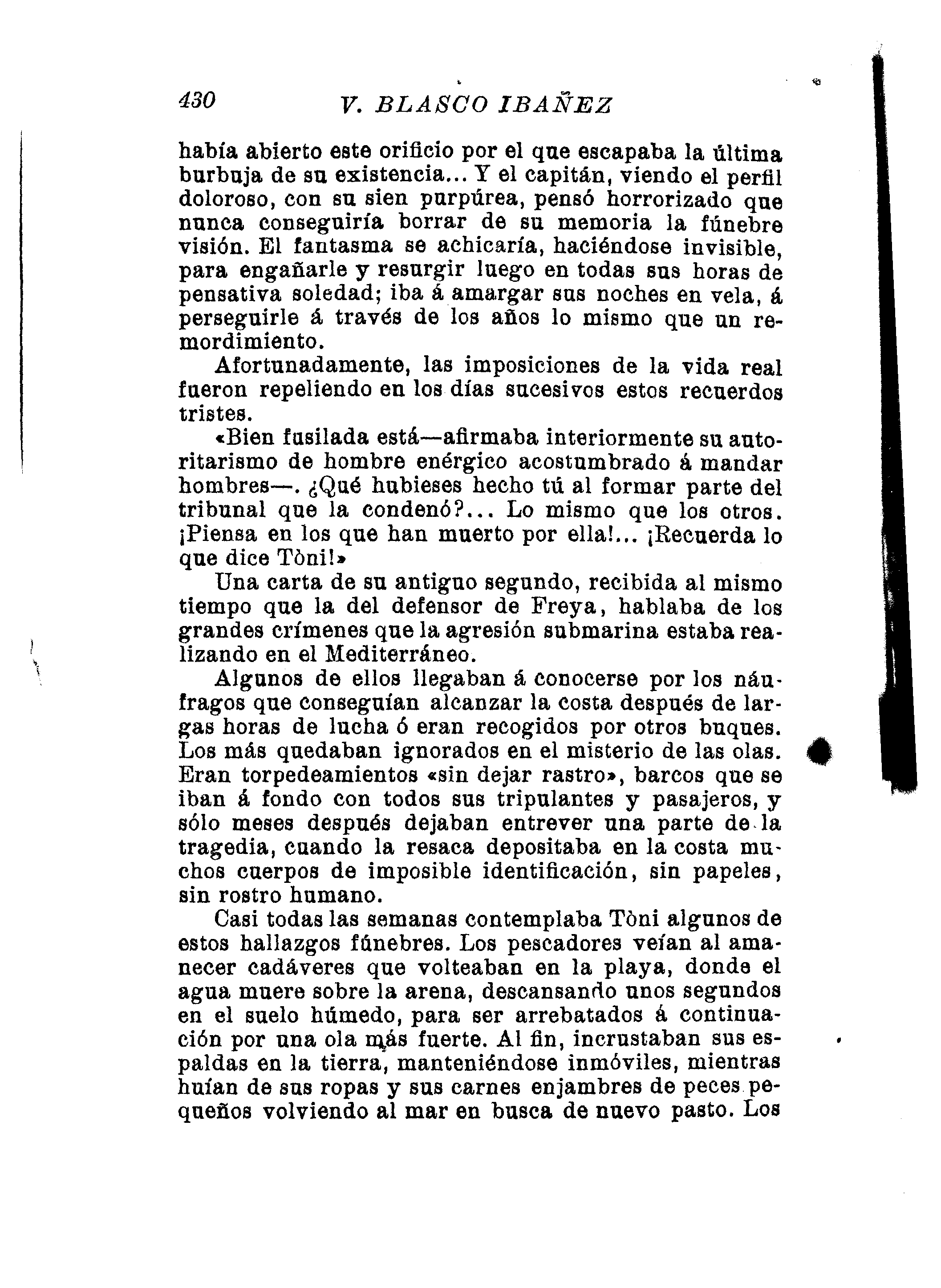 430 V. BLASCO IBAÑEZ

había abierto este orificio por el que escapaba la última burbuja de su existencia... Y el capitán, viendo el perfil doloroso, con su sien purpúrea, pensó horrorizado que nunca conseguiría borrar de su memoria la fúnebre visión. El fantasma se achicaría, haciéndose invisible, para engañarle y resurgir luego en todas sus horas de pensativa soledad; iba á amargar sus noches en vela, á perseguirle á través de los años lo mismo que un remordimiento.

Afortunadamente, las imposiciones de la vida real fueron repeliendo en los días sucesivos estos recuerdos tristes.

«Bien fusilada está—afirmaba interiormente su autoritarismo de hombre enérgico acostumbrado á mandar hombres—. ¿Qué hubieses hecho tú al formar parte del tribunal que la condenó?... Lo mismo que los otros. ¡Piensa en los que han muerto por ella!... ¡Recuerda lo que dice Tòni!»

Una carta de su antiguo segundo, recibida al mismo tiempo que la del defensor de Freya, hablaba de los grandes crímenes que la agresión submarina estaba realizando en el Mediterráneo.

Algunos de ellos llegaban á conocerse por los náufragos que conseguían alcanzar la costa después de largas horas de lucha ó eran recogidos por otros buques. Los más quedaban ignorados en el misterio de las olas. Eran torpedeamientos «sin dejar rastro», barcos que se iban á fondo con todos sus tripulantes y pasajeros, y sólo meses después dejaban entrever una parte de la tragedia, cuando la resaca depositaba en la costa muchos cuerpos de imposible identificación, sin papeles, sin rostro humano.

Casi todas las semanas contemplaba Tòni algunos de estos hallazgos fúnebres. Los pescadores veían al amanecer cadáveres que volteaban en la playa, donde el agua muere sobre la arena, descansando unos segundos en el suelo húmedo, para ser arrebatados á continuación por una ola más fuerte. Al fin, incrustaban sus espaldas en la tierra, manteniéndose inmóviles, mientras huían de sus ropas y sus carnes enjambres de peces pequeños volviendo al mar en busca de nuevo pasto. Los